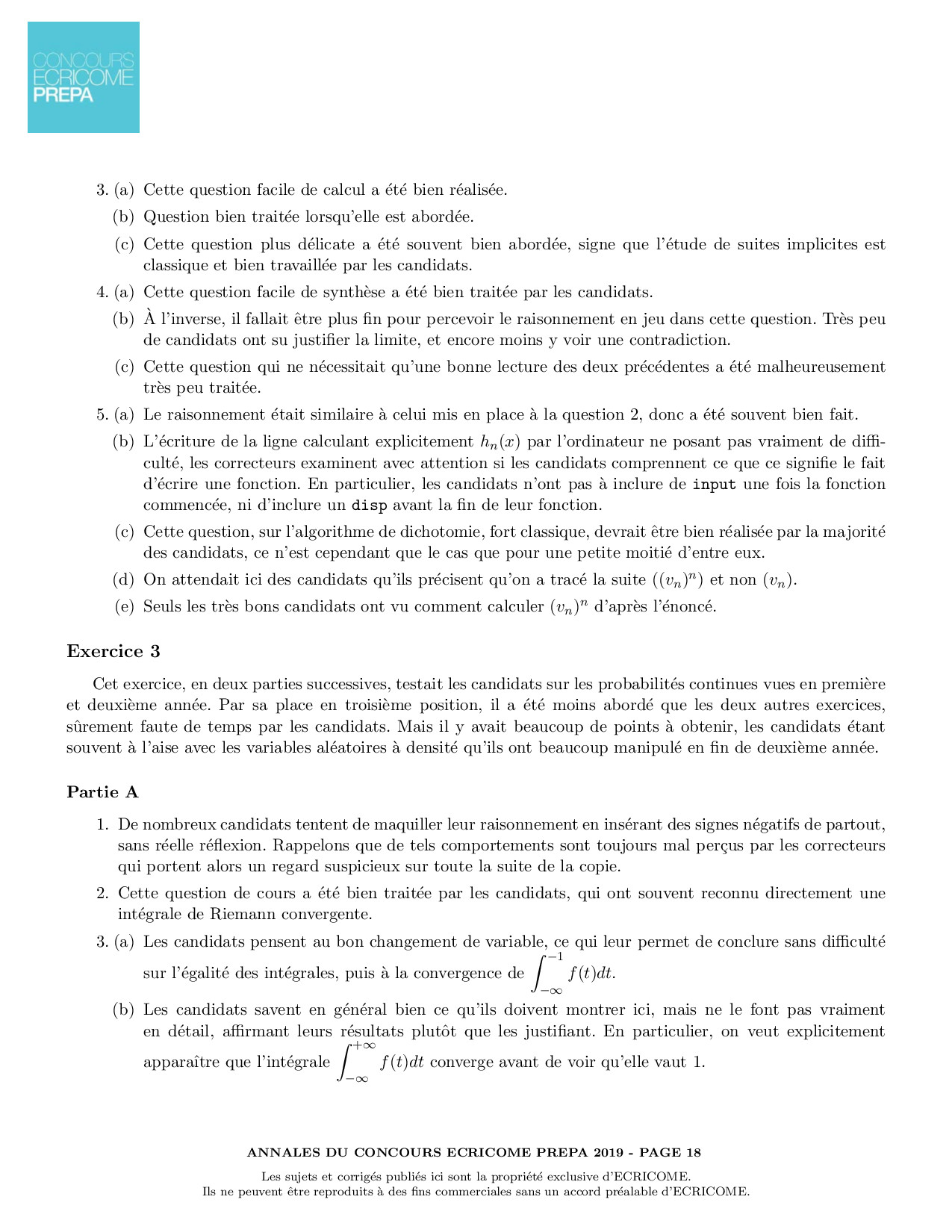 CONCOURS
ECRICOME
PREPA

3. (a) Cette question facile de calcul a été bien réalisée.

(b) Question bien traitée lorsqu'elle est abordée.

(c) Cette question plus délicate a été souvent bien abordée, signe que l'étude de suites implicites est classique et bien travaillée par les candidats.

4. (a) Cette question facile de synthèse a été bien traitée par les candidats.

(b) À l'inverse, il fallait être plus fin pour percevoir le raisonnement en jeu dans cette question. Très peu de candidats ont su justifier la limite, et encore moins y voir une contradiction.

(c) Cette question qui ne nécessitait qu'une bonne lecture des deux précédentes a été malheureusement très peu traitée.

5. (a) Le raisonnement était similaire à celui mis en place à la question 2, donc a été souvent bien fait.

(b) L'écriture de la ligne calculant explicitement $h_n(x)$ par l'ordinateur ne posant pas vraiment de difficulté, les correcteurs examinent avec attention si les candidats comprennent ce que ce signifie le fait d'écrire une fonction. En particulier, les candidats n'ont pas à inclure de input une fois la fonction commencée, ni d'inclure un disp avant la fin de leur fonction.

(c) Cette question, sur l'algorithme de dichotomie, fort classique, devrait être bien réalisée par la majorité des candidats, ce n'est cependant que le cas que pour une petite moitié d'entre eux.

(d) On attendait ici des candidats qu'ils précisent qu'on a tracé la suite $((v_n)^n)$ et non $(v_n)$.

(e) Seuls les très bons candidats ont vu comment calculer $(v_n)^n$ d'après l'énoncé.

Exercice 3

Cet exercice, en deux parties successives, testait les candidats sur les probabilités continues vues en première et deuxième année. Par sa place en troisième position, il a été moins abordé que les deux autres exercices, sûrement faute de temps par les candidats. Mais il y avait beaucoup de points à obtenir, les candidats étant souvent à l'aise avec les variables aléatoires à densité qu'ils ont beaucoup manipulé en fin de deuxième année.

Partie A

1. De nombreux candidats tentent de maquiller leur raisonnement en insérant des signes négatifs de partout, sans réelle réflexion. Rappelons que de tels comportements sont toujours mal perçus par les correcteurs qui portent alors un regard suspicieux sur toute la suite de la copie.

2. Cette question de cours a été bien traitée par les candidats, qui ont souvent reconnu directement une intégrale de Riemann convergente.

3. (a) Les candidats pensent au bon changement de variable, ce qui leur permet de conclure sans difficulté sur l'égalité des intégrales, puis à la convergence de $\int_{-\infty}^{-1} f(t)dt$.

(b) Les candidats savent en général bien ce qu'ils doivent montrer ici, mais ne le font pas vraiment en détail, affirmant leurs résultats plutôt que les justifiant. En particulier, on veut explicitement apparaître que l'intégrale $\int_{-\infty}^{+\infty} f(t)dt$ converge avant de voir qu'elle vaut 1.

ANNALES DU CONCOURS ECRICOME PREPA 2019 - PAGE 18

Les sujets et corrigés publiés ici sont la propriété exclusive d'ECRICOME.
Ils ne peuvent être reproduits à des fins commerciales sans un accord préalable d'ECRICOME.